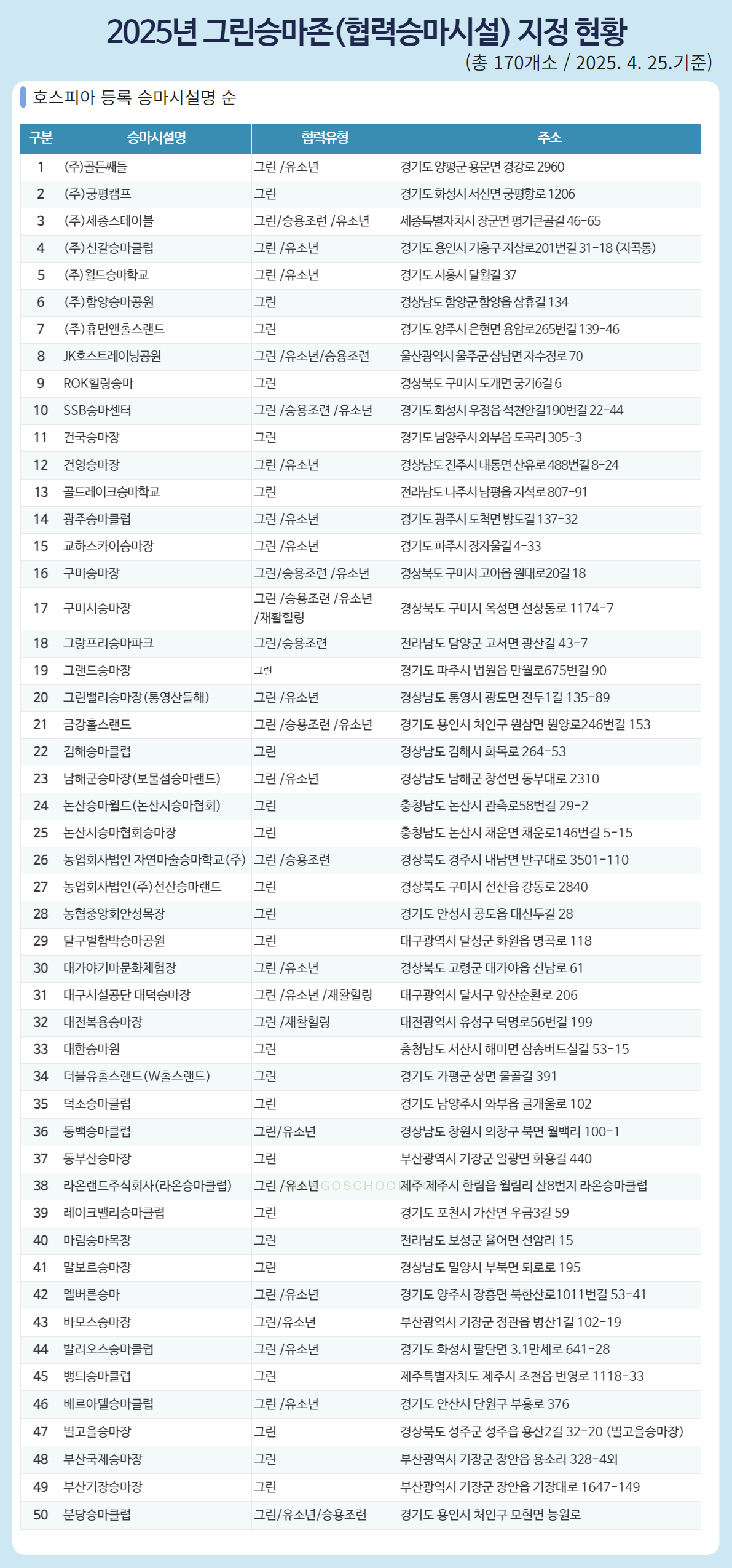 2025년 그린승마존(협력승마시설) 지정 현황

(총 170개소 / 2025. 4. 25.기준)

호스피아 등록 승마시설명 순

| 구분 | 승마시설명 | 협력유형 | 주소 |
|---|---|---|---|
| 1 | (주)골든쌔들 | 그린 /유소년 | 경기도 양평군 용문면 경강로 2960 |
| 2 | (주)궁평캠프 | 그린 | 경기도 화성시 서신면 궁평항로 1206 |
| 3 | (주)세종스테이블 | 그린/승용조련 /유소년 | 세종특별자치시 장군면 평기큰골길 46-65 |
| 4 | (주)신갈승마클럽 | 그린 /유소년 | 경기도 용인시 기흥구 지삼로201번길 31-18 (지곡동) |
| 5 | (주)월드승마학교 | 그린 /유소년 | 경기도 시흥시 달월길 37 |
| 6 | (주)함양승마공원 | 그린 | 경상남도 함양군 함양읍 삼휴길 134 |
| 7 | (주)휴먼앤홀스랜드 | 그린 | 경기도 양주시 은현면 용암로265번길 139-46 |
| 8 | JK호스트레이닝공원 | 그린 /유소년/승용조련 | 울산광역시 울주군 삼남면 자수정로 70 |
| 9 | ROK힐링승마 | 그린 | 경상북도 구미시 도개면 궁기6길 6 |
| 10 | SSB승마센터 | 그린 /승용조련 /유소년 | 경기도 화성시 우정읍 석천안길190번길 22-44 |
| 11 | 건국승마장 | 그린 | 경기도 남양주시 와부읍 도곡리 305-3 |
| 12 | 건영승마장 | 그린 /유소년 | 경상남도 진주시 내동면 산유로 488번길 8-24 |
| 13 | 골드레이크승마학교 | 그린 | 전라남도 나주시 남평읍 지석로 807-91 |
| 14 | 광주승마클럽 | 그린 /유소년 | 경기도 광주시 도척면 방도길 137-32 |
| 15 | 교하스카이승마장 | 그린 /유소년 | 경기도 파주시 장자울길 4-33 |
| 16 | 구미승마장 | 그린/승용조련 /유소년 | 경상북도 구미시 고아읍 원대로20길 18 |
| 17 | 구미시승마장 | 그린 /승용조련 /유소년 /재활힐링 | 경상북도 구미시 옥성면 선상동로 1174-7 |
| 18 | 그랑프리승마파크 | 그린/승용조련 | 전라남도 담양군 고서면 광산길 43-7 |
| 19 | 그랜드승마장 | 그린 | 경기도 파주시 법원읍 만월로675번길 90 |
| 20 | 그린밸리승마장(통영산들해) | 그린 /유소년 | 경상남도 통영시 광도면 전두1길 135-89 |
| 21 | 금강홀스랜드 | 그린 /승용조련 /유소년 | 경기도 용인시 처인구 원삼면 원양로246번길 153 |
| 22 | 김해승마클럽 | 그린 | 경상남도 김해시 화목로 264-53 |
| 23 | 남해군승마장(보물섬승마랜드) | 그린 /유소년 | 경상남도 남해군 창선면 동부대로 2310 |
| 24 | 논산승마월드(논산시승마협회) | 그린 | 충청남도 논산시 관촉로58번길 29-2 |
| 25 | 논산시승마협회승마장 | 그린 | 충청남도 논산시 채운면 채운로146번길 5-15 |
| 26 | 농업회사법인 자연마술승마학교(주) | 그린 /승용조련 | 경상북도 경주시 내남면 반구대로 3501-110 |
| 27 | 농업회사법인(주)선산승마랜드 | 그린 | 경상북도 구미시 선산읍 강동로 2840 |
| 28 | 농협중앙회안성목장 | 그린 | 경기도 안성시 공도읍 대신두길 28 |
| 29 | 달구벌함박승마공원 | 그린 | 대구광역시 달성군 화원읍 명곡로 118 |
| 30 | 대가야기마문화체험장 | 그린 /유소년 | 경상북도 고령군 대가야읍 신남로 61 |
| 31 | 대구시설공단 대덕승마장 | 그린 /유소년 /재활힐링 | 대구광역시 달서구 앞산순환로 206 |
| 32 | 대전복용승마장 | 그린 /재활힐링 | 대전광역시 유성구 덕명로56번길 199 |
| 33 | 대한승마원 | 그린 | 충청남도 서산시 해미면 삼송버드실길 53-15 |
| 34 | 더블유홀스랜드(W홀스랜드) | 그린 | 경기도 가평군 상면 물골길 391 |
| 35 | 덕소승마클럽 | 그린 | 경기도 남양주시 와부읍 글개울로 102 |
| 36 | 동백승마클럽 | 그린/유소년 | 경상남도 창원시 의창구 북면 월백리 100-1 |
| 37 | 동부산승마장 | 그린 | 부산광역시 기장군 일광면 화용길 440 |
| 38 | 라온랜드주식회사(라온승마클럽) | 그린 /유소년 | 제주 제주시 한림읍 월림리 산8번지 라온승마클럽 |
| 39 | 레이크밸리승마클럽 | 그린 | 경기도 포천시 가산면 우금3길 59 |
| 40 | 마림승마목장 | 그린 | 전라남도 보성군 율어면 선암리 15 |
| 41 | 말보르승마장 | 그린 | 경상남도 밀양시 부북면 퇴로로 195 |
| 42 | 멜버른승마 | 그린 /유소년 | 경기도 양주시 장흥면 북한산로1011번길 53-41 |
| 43 | 바모스승마장 | 그린/유소년 | 부산광역시 기장군 정관읍 병산1길 102-19 |
| 44 | 발리오스승마클럽 | 그린 /유소년 | 경기도 화성시 팔탄면 3.1만세로 641-28 |
| 45 | 뱅듸승마클럽 | 그린 | 제주특별자치도 제주시 조천읍 번영로 1118-33 |
| 46 | 베르아델승마클럽 | 그린 /유소년 | 경기도 안산시 단원구 부흥로 376 |
| 47 | 별고을승마장 | 그린 | 경상북도 성주군 성주읍 용산2길 32-20 (별고을승마장) |
| 48 | 부산국제승마장 | 그린 | 부산광역시 기장군 장안읍 용소리 328-4외 |
| 49 | 부산기장승마장 | 그린 | 부산광역시 기장군 장안읍 기장대로 1647-149 |
| 50 | 분당승마클럽 | 그린/유소년/승용조련 | 경기도 용인시 처인구 모현면 능원로 |

GOSCHOOL